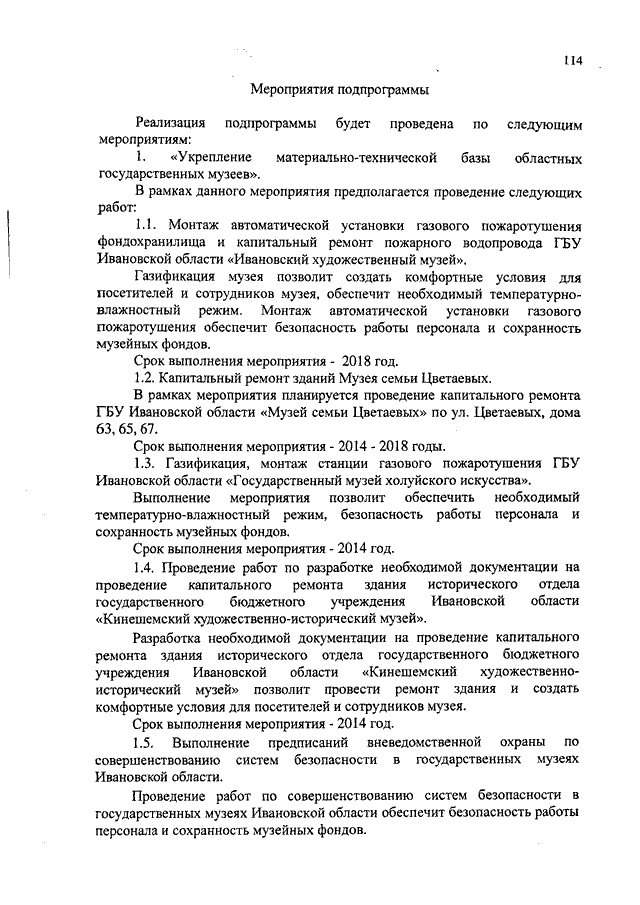 114

Мероприятия подпрограммы

Реализация подпрограммы будет проведена по следующим мероприятиям:

1. «Укрепление материально-технической базы областных государственных музеев».

В рамках данного мероприятия предполагается проведение следующих работ:

1.1. Монтаж автоматической установки газового пожаротушения фондохранилища и капитальный ремонт пожарного водопровода ГБУ Ивановской области «Ивановский художественный музей».

Газификация музея позволит создать комфортные условия для посетителей и сотрудников музея, обеспечит необходимый температурно-влажностный режим. Монтаж автоматической установки газового пожаротушения обеспечит безопасность работы персонала и сохранность музейных фондов.

Срок выполнения мероприятия - 2018 год.

1.2. Капитальный ремонт зданий Музея семьи Цветаевых.

В рамках мероприятия планируется проведение капитального ремонта ГБУ Ивановской области «Музей семьи Цветаевых» по ул. Цветаевых, дома 63, 65, 67.

Срок выполнения мероприятия - 2014 - 2018 годы.

1.3. Газификация, монтаж станции газового пожаротушения ГБУ Ивановской области «Государственный музей холуйского искусства».

Выполнение мероприятия позволит обеспечить необходимый температурно-влажностный режим, безопасность работы персонала и сохранность музейных фондов.

Срок выполнения мероприятия - 2014 год.

1.4. Проведение работ по разработке необходимой документации на проведение капитального ремонта здания исторического отдела государственного бюджетного учреждения Ивановской области «Кинешемский художественно-исторический музей».

Разработка необходимой документации на проведение капитального ремонта здания исторического отдела государственного бюджетного учреждения Ивановской области «Кинешемский художественно-исторический музей» позволит провести ремонт здания и создать комфортные условия для посетителей и сотрудников музея.

Срок выполнения мероприятия - 2014 год.

1.5. Выполнение предписаний вневедомственной охраны по совершенствованию систем безопасности в государственных музеях Ивановской области.

Проведение работ по совершенствованию систем безопасности в государственных музеях Ивановской области обеспечит безопасность работы персонала и сохранность музейных фондов.